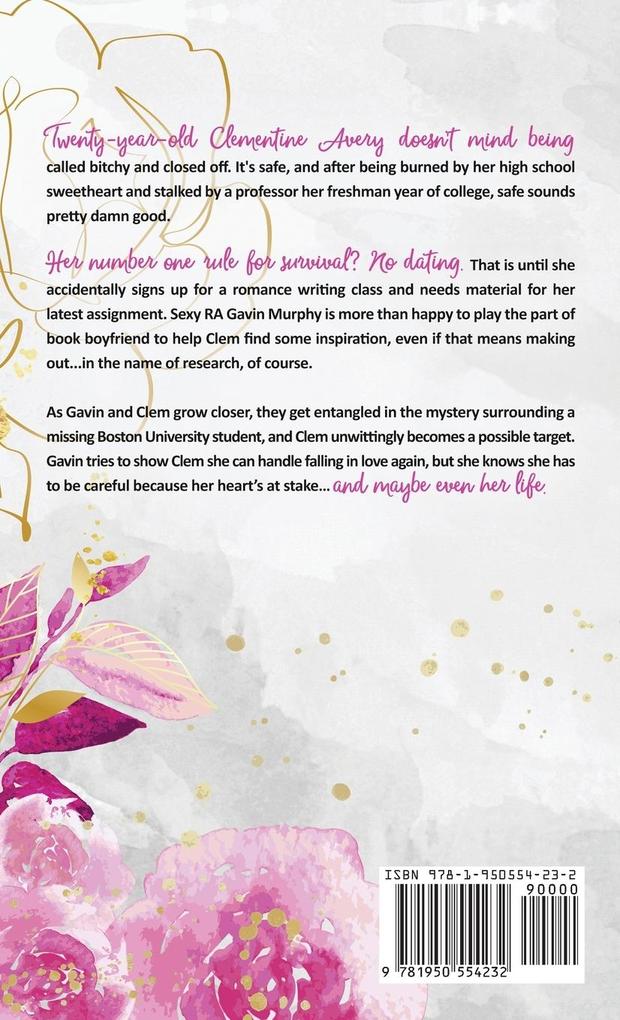 Twenty-year-old Clementine Avery doesn't mind being called bitchy and closed off. It's safe, and after being burned by her high school sweetheart and stalked by a professor her freshman year of college, safe sounds pretty damn good.

Her number one rule for survival? No dating. That is until she accidentally signs up for a romance writing class and needs material for her latest assignment. Sexy RA Gavin Murphy is more than happy to play the part of book boyfriend to help Clem find some inspiration, even if that means making out...in the name of research, of course.

As Gavin and Clem grow closer, they get entangled in the mystery surrounding a missing Boston University student, and Clem unwittingly becomes a possible target. Gavin tries to show Clem she can handle falling in love again, but she knows she has to be careful because her heart's at stake... and maybe even her life.

ISBN 978-1-950554-23-2
90000
9 781950 554232